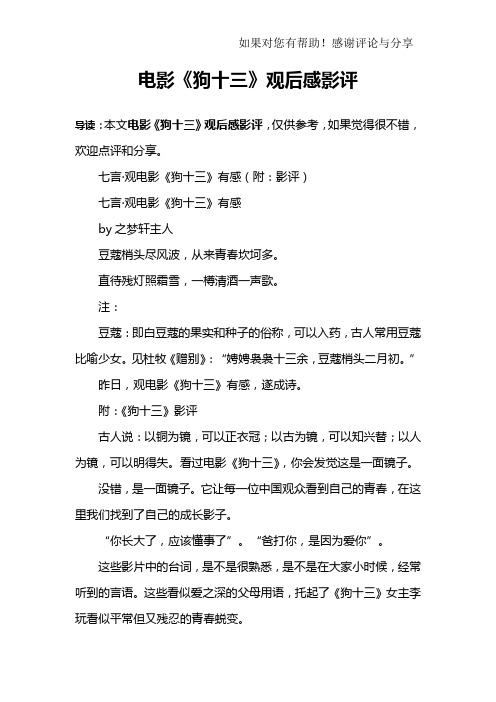 如果对您有帮助！感谢评论与分享

电影《狗十三》观后感影评

导读：本文电影《狗十三》观后感影评，仅供参考，如果觉得很不错，欢迎点评和分享。

七言·观电影《狗十三》有感（附：影评）

七言·观电影《狗十三》有感

by 之梦轩主人

豆蔻梢头尽风波，从来青春坎坷多。

直待残灯照霜雪，一樽清酒一声歌。

注：

豆蔻：即白豆蔻的果实和种子的俗称，可以入药，古人常用豆蔻比喻少女。见杜牧《赠别》：“娉娉袅袅十三余，豆蔻梢头二月初。”

昨日，观电影《狗十三》有感，遂成诗。

附：《狗十三》影评

古人说：以铜为镜，可以正衣冠；以古为镜，可以知兴替；以人为镜，可以明得失。看过电影《狗十三》，你会发觉这是一面镜子。

没错，是一面镜子。它让每一位中国观众看到自己的青春，在这里我们找到了自己的成长影子。

“你长大了，应该懂事了”。“爸打你，是因为爱你”。

这些影片中的台词，是不是很熟悉，是不是在大家小时候，经常听到的言语。这些看似爱之深的父母用语，托起了《狗十三》女主李玩看似平常但又残忍的青春蜕变。